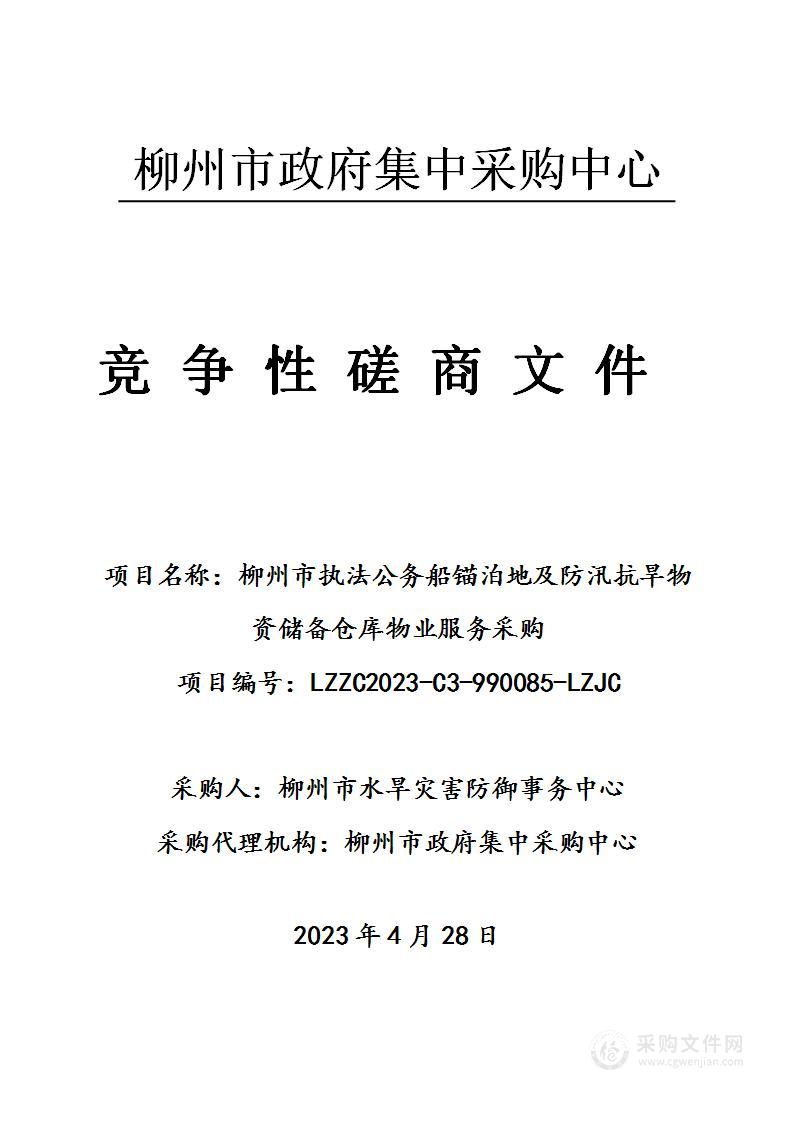 柳州市政府集中采购中心

竞 争 性 磋 商 文 件

项目名称：柳州市执法公务船锚泊地及防汛抗旱物资储备仓库物业服务采购

项目编号：LZZC2023-C3-990085-LZJC

采购人：柳州市水旱灾害防御事务中心

采购代理机构：柳州市政府集中采购中心

2023 年 4 月 28 日

采购文件网
www.cgwenjian.com